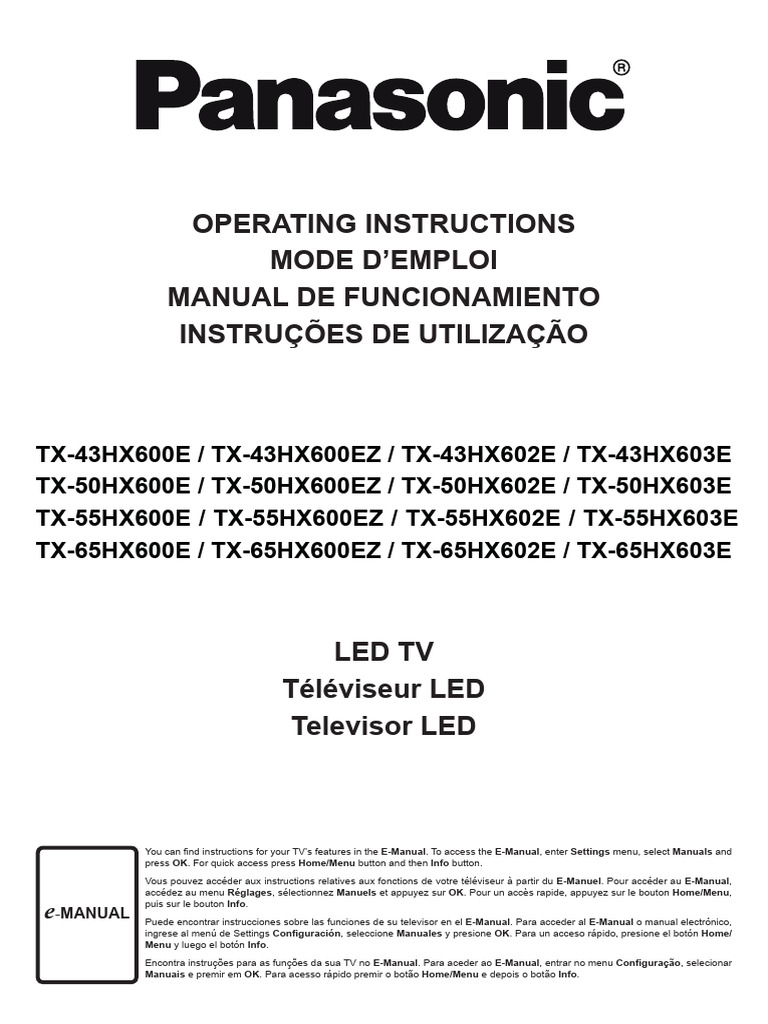 Panasonic®

OPERATING INSTRUCTIONS
MODE D'EMPLOI
MANUAL DE FUNCIONAMIENTO
INSTRUÇÕES DE UTILIZAÇÃO

TX-43HX600E / TX-43HX600EZ / TX-43HX602E / TX-43HX603E
TX-50HX600E / TX-50HX600EZ / TX-50HX602E / TX-50HX603E
TX-55HX600E / TX-55HX600EZ / TX-55HX602E / TX-55HX603E
TX-65HX600E / TX-65HX600EZ / TX-65HX602E / TX-65HX603E

LED TV
Téléviseur LED
Televisor LED

e-MANUAL

You can find instructions for your TV's features in the E-Manual. To access the E-Manual, enter Settings menu, select Manuals and press OK. For quick access press Home/Menu button and then Info button.

Vous pouvez accéder aux instructions relatives aux fonctions de votre téléviseur à partir du E-Manuel. Pour accéder au E-Manual, accédez au menu Réglages, sélectionnez Manuels et appuyez sur OK. Pour un accès rapide, appuyez sur le bouton Home/Menu, puis sur le bouton Info.

Puede encontrar instrucciones sobre las funciones de su televisor en el E-Manual. Para acceder al E-Manual o manual electrónico, ingrese al menú de Settings Configuración, seleccione Manuales y presione OK. Para un acceso rápido, presione el botón Home/Menu y luego el botón Info.

Encontra instruções para as funções da sua TV no E-Manual. Para aceder ao E-Manual, entrar no menu Configuração, selecionar Manuais e premir em OK. Para acesso rápido premir o botão Home/Menu e depois o botão Info.